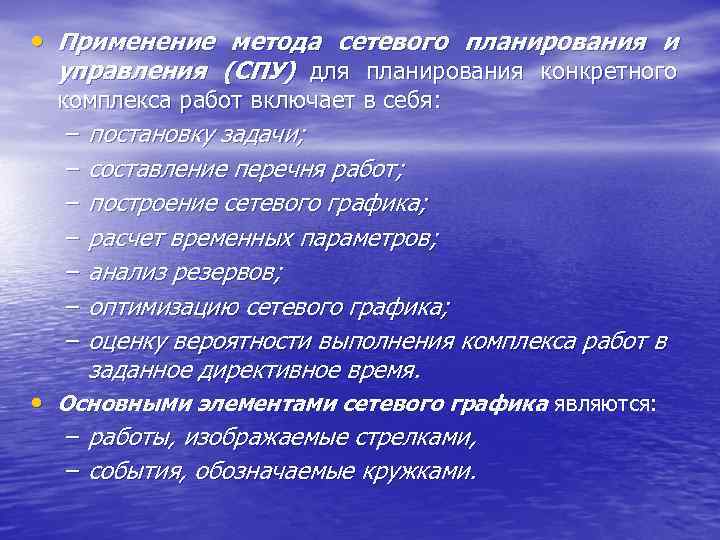 • Применение метода сетевого планирования и управления (СПУ) для планирования конкретного комплекса работ включает в себя:

– постановку задачи;

– составление перечня работ;

– построение сетевого графика;

– расчет временных параметров;

– анализ резервов;

– оптимизацию сетевого графика;

– оценку вероятности выполнения комплекса работ в заданное директивное время.

• Основными элементами сетевого графика являются:

– работы, изображаемые стрелками,

– события, обозначаемые кружками.